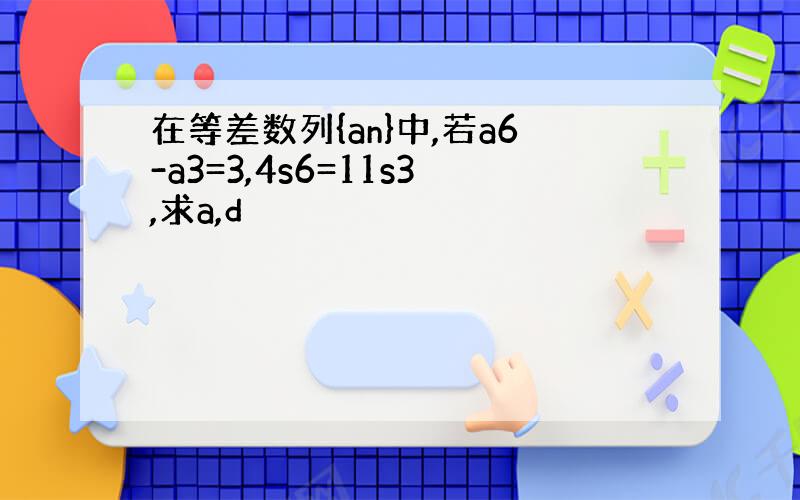 在等差数列{an}中,若a6-a3=3,4s6=11s3,求a,d